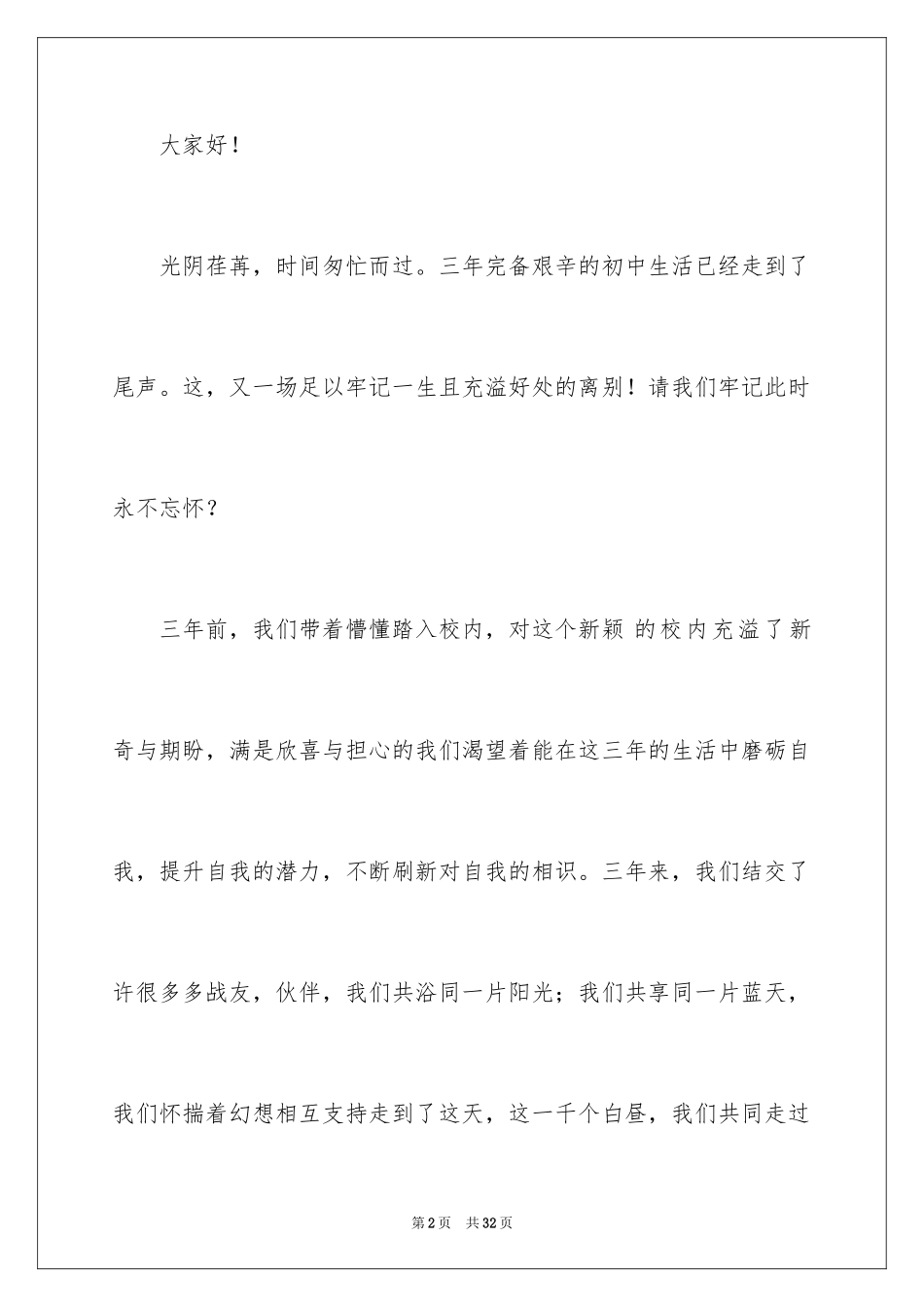 大家好！

光阴荏苒，时间匆忙而过。三年完备艰辛的初中生活已经走到了尾声。这，又一场足以牢记一生且充溢好处的离别！请我们牢记此时永不忘怀？

三年前，我们带着懵懂踏入校内，对这个新颖 的校内充溢了新奇与期盼，满是欣喜与担心的我们渴望着能在这三年的生活中磨砺自我，提升自我的潜力，不断刷新对自我的相识。三年来，我们结交了许很多多战友，伙伴，我们共浴同一片阳光；我们共享同一片蓝天，我们怀揣着幻想相互支持走到了这天，这一千个白昼，我们共同走过

第2页　共32页